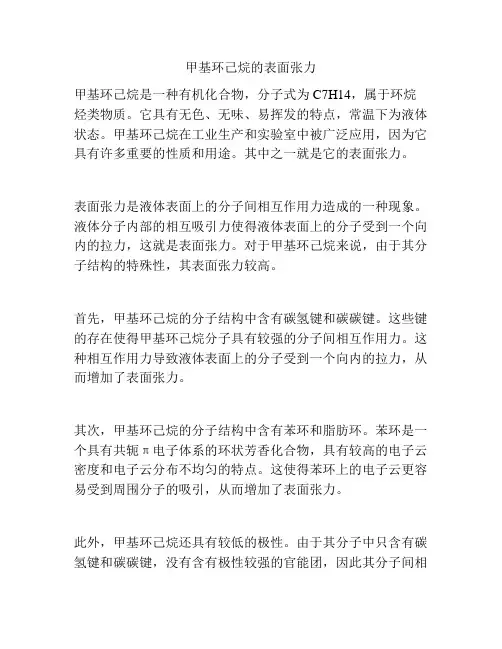 甲基环己烷的表面张力

甲基环己烷是一种有机化合物，分子式为 C7H14，属于环烷烃类物质。它具有无色、无味、易挥发的特点，常温下为液体状态。甲基环己烷在工业生产和实验室中被广泛应用，因为它具有许多重要的性质和用途。其中之一就是它的表面张力。

表面张力是液体表面上的分子间相互作用力造成的一种现象。液体分子内部的相互吸引力使得液体表面上的分子受到一个向内的拉力，这就是表面张力。对于甲基环己烷来说，由于其分子结构的特殊性，其表面张力较高。

首先，甲基环己烷的分子结构中含有碳氢键和碳碳键。这些键的存在使得甲基环己烷分子具有较强的分子间相互作用力。这种相互作用力导致液体表面上的分子受到一个向内的拉力，从而增加了表面张力。

其次，甲基环己烷的分子结构中含有苯环和脂肪环。苯环是一个具有共轭π电子体系的环状芳香化合物，具有较高的电子云密度和电子云分布不均匀的特点。这使得苯环上的电子云更容易受到周围分子的吸引，从而增加了表面张力。

此外，甲基环己烷还具有较低的极性。由于其分子中只含有碳氢键和碳碳键，没有含有极性较强的官能团，因此其分子间相